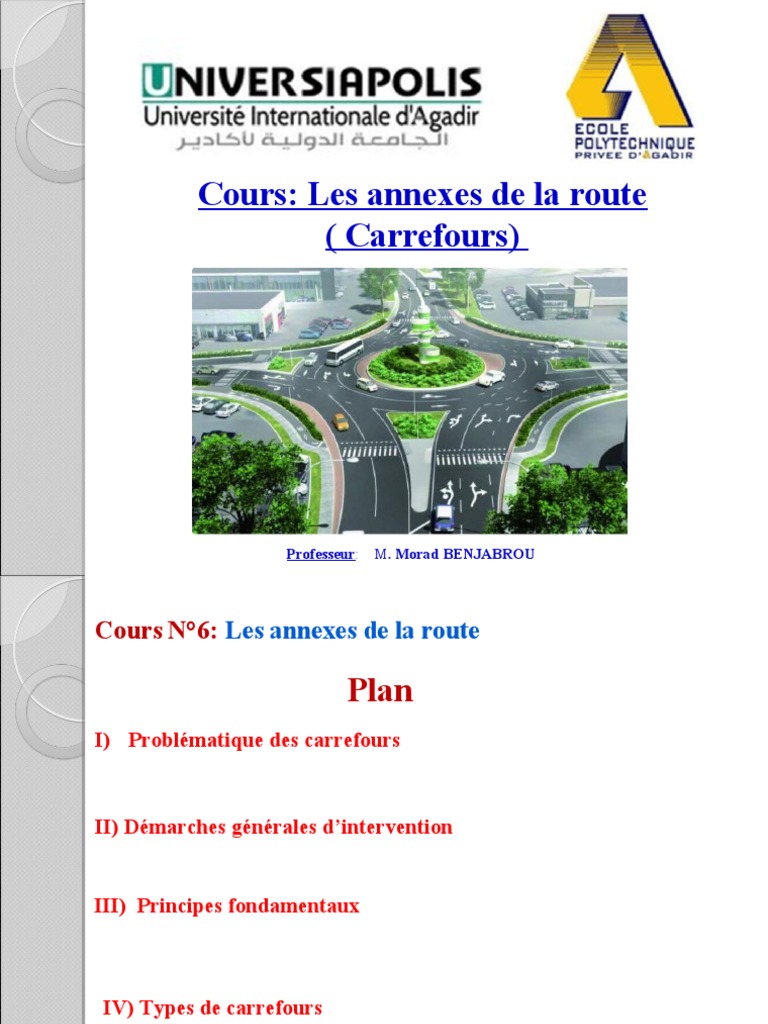 UNIVERSIAPOLIS
Université Internationale d'Agadir
الجامعة الدولية لأكادير

ECOLE POLYTECHNIQUE PRIVEE D'AGADIR

Cours: Les annexes de la route ( Carrefours)

Professeur: M. Morad BENJABROU

Cours N°6: Les annexes de la route

Plan

I) Problématique des carrefours

II) Démarches générales d'intervention

III) Principes fondamentaux

IV) Types de carrefours